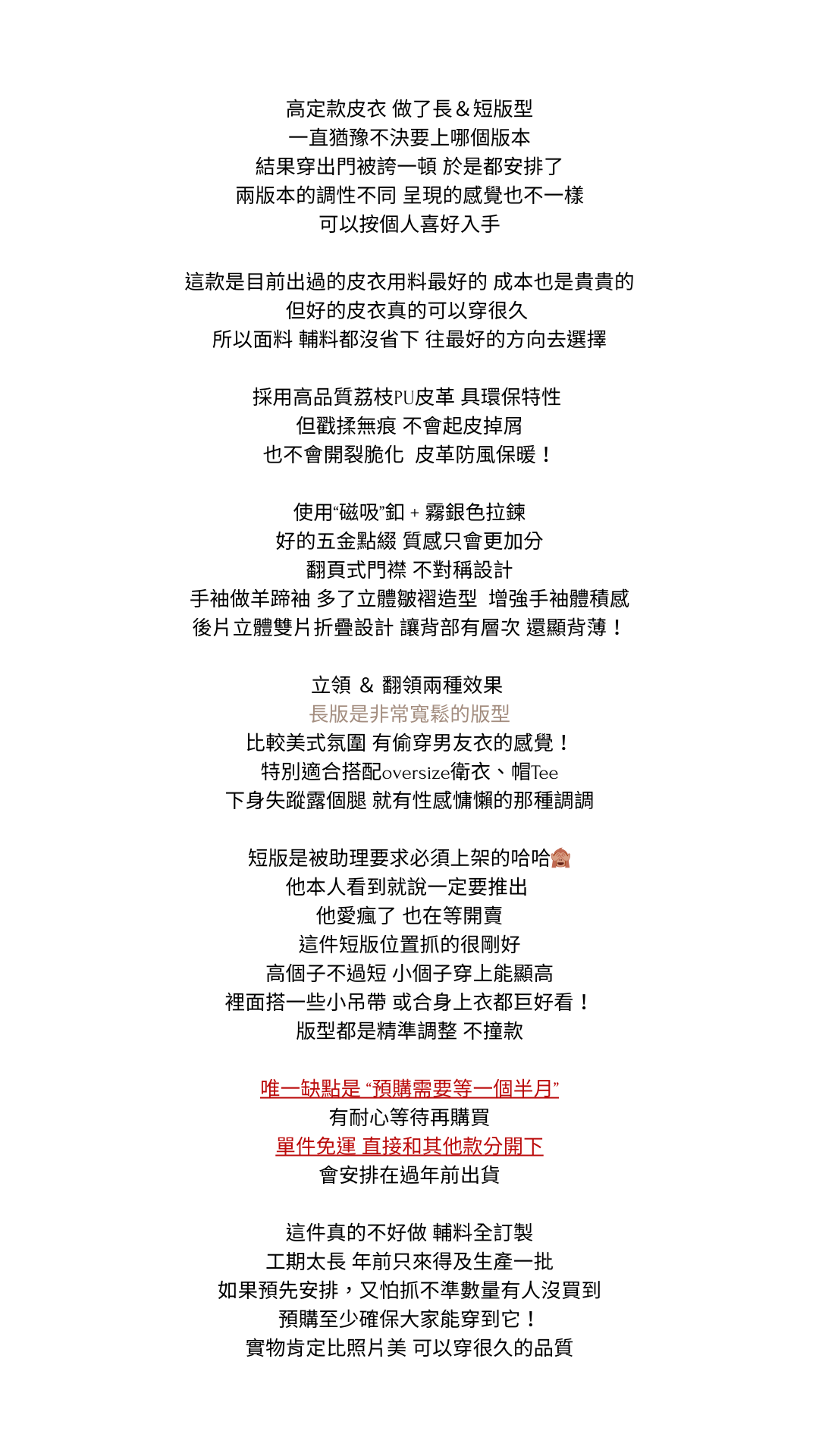 高定款皮衣 做了長＆短版型
一直猶豫不決要上哪個版本
結果穿出門被誇一頓 於是都安排了
兩版本的調性不同 呈現的感覺也不一樣
可以按個人喜好入手

這款是目前出過的皮衣用料最好的 成本也是貴貴的
但好的皮衣真的可以穿很久
所以面料 輔料都沒省下 往最好的方向去選擇

採用高品質荔枝PU皮革 具環保特性
但戳揉無痕 不會起皮掉屑
也不會開裂脆化 皮革防風保暖！

使用“磁吸”釦 + 霧銀色拉鍊
好的五金點綴 質感只會更加分
翻頁式門襟 不對稱設計
手袖做羊蹄袖 多了立體皺褶造型 增強手袖體積感
後片立體雙片折疊設計 讓背部有層次 還顯背薄！

立領 ＆ 翻領兩種效果
長版是非常寬鬆的版型
比較美式氛圍 有偷穿男友衣的感覺！
特別適合搭配oversize衛衣、帽Tee
下身失蹤露個腿 就有性感慵懶的那種調調

短版是被助理要求必須上架的哈哈🙈
他本人看到就說一定要推出
他愛瘋了 也在等開賣
這件短版位置抓的很剛好
高個子不過短 小個子穿上能顯高
裡面搭一些小吊帶 或合身上衣都巨好看！
版型都是精準調整 不撞款

唯一缺點是 “預購需要等一個半月”
有耐心等待再購買
單件免運 直接和其他款分開下
會安排在過年前出貨

這件真的不好做 輔料全訂製
工期太長 年前只來得及生產一批
如果預先安排，又怕抓不準數量有人沒買到
預購至少確保大家能穿到它！
實物肯定比照片美 可以穿很久的品質